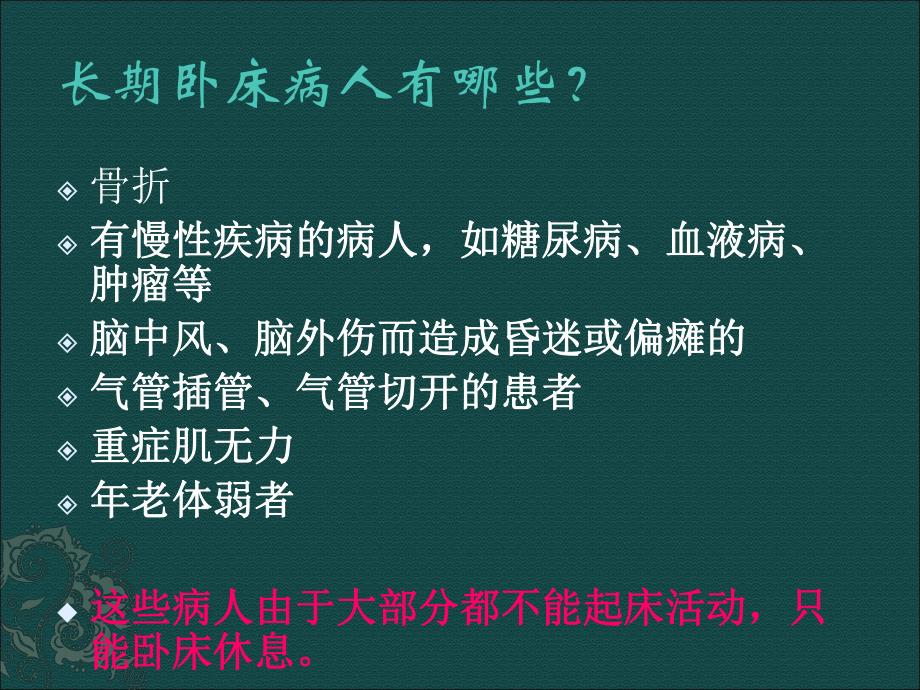 长期卧床病人有哪些？

◈ 骨折
◈ 有慢性疾病的病人，如糖尿病、血液病、肿瘤等
◈ 脑中风、脑外伤而造成昏迷或偏瘫的
◈ 气管插管、气管切开的患者
◈ 重症肌无力
◈ 年老体弱者

◆ 这些病人由于大部分都不能起床活动，只能卧床休息。